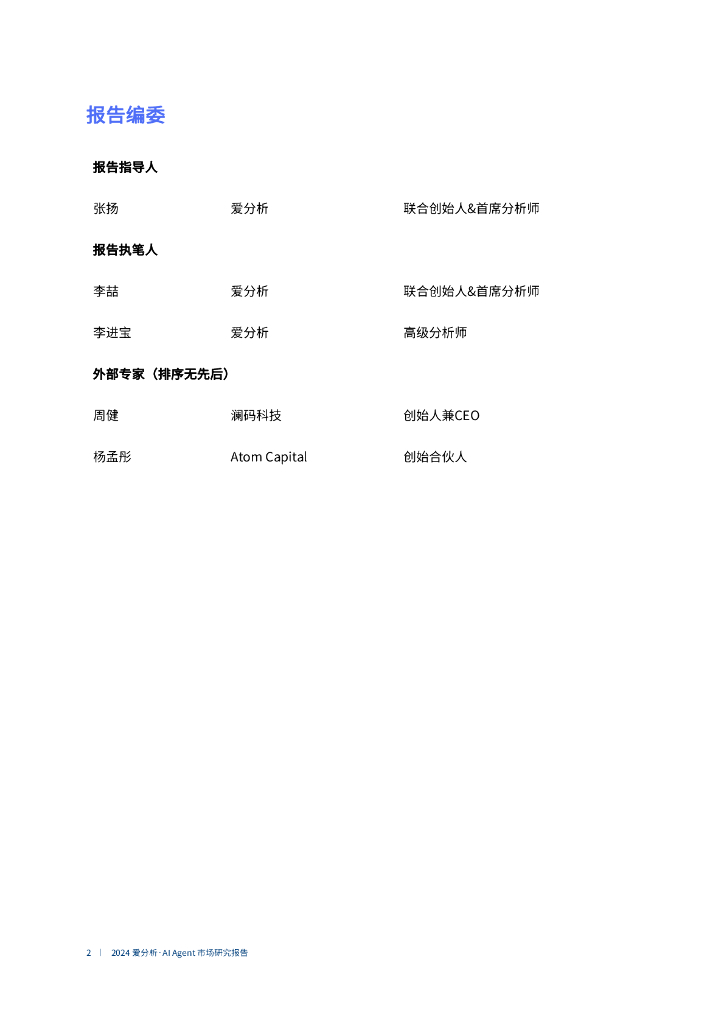 报告编委

报告指导人

张扬 爱分析 联合创始人&首席分析师

报告执笔人

李喆 爱分析 联合创始人&首席分析师

李进宝 爱分析 高级分析师

外部专家（排序无先后）

周健 澜码科技 创始人兼CEO

杨孟彤 Atom Capital 创始合伙人

2 | 2024爱分析·AI Agent市场研究报告